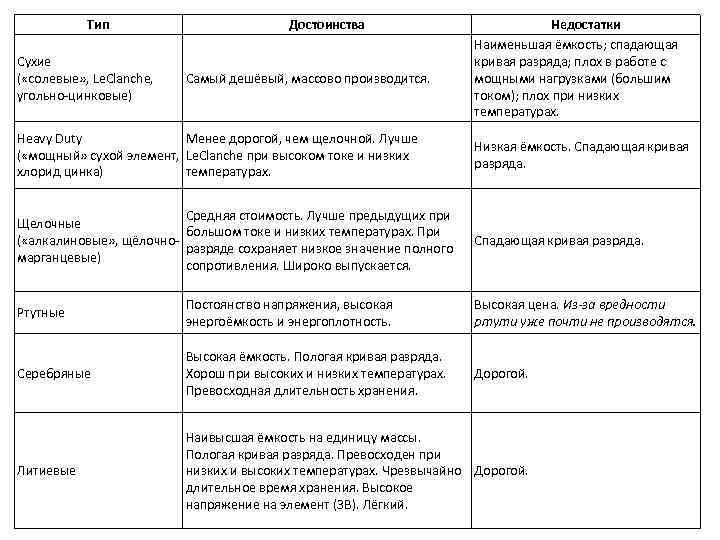 | Тип | Достоинства | Недостатки |
|---|---|---|
| Сухие («солевые», LeClanche, угольно-цинковые) | Самый дешёвый, массово производится. | Наименьшая ёмкость; спадающая кривая разряда; плох в работе с мощными нагрузками (большим током); плох при низких температурах. |
| Heavy Duty («мощный» сухой элемент, хлорид цинка) | Менее дорогой, чем щелочной. Лучше LeClanche при высоком токе и низких температурах. | Низкая ёмкость. Спадающая кривая разряда. |
| Щелочные («алкалиновые», щёлочно-марганцевые) | Средняя стоимость. Лучше предыдущих при большом токе и низких температурах. При разряде сохраняет низкое значение полного сопротивления. Широко выпускается. | Спадающая кривая разряда. |
| Ртутные | Постоянство напряжения, высокая энергоёмкость и энергоплотность. | Высокая цена. Из-за вредности ртути уже почти не производятся. |
| Серебряные | Высокая ёмкость. Пологая кривая разряда. Хорош при высоких и низких температурах. Превосходная длительность хранения. | Дорогой. |
| Литиевые | Наивысшая ёмкость на единицу массы. Пологая кривая разряда. Превосходен при низких и высоких температурах. Чрезвычайно длительное время хранения. Высокое напряжение на элемент (3В). Лёгкий. | Дорогой. |